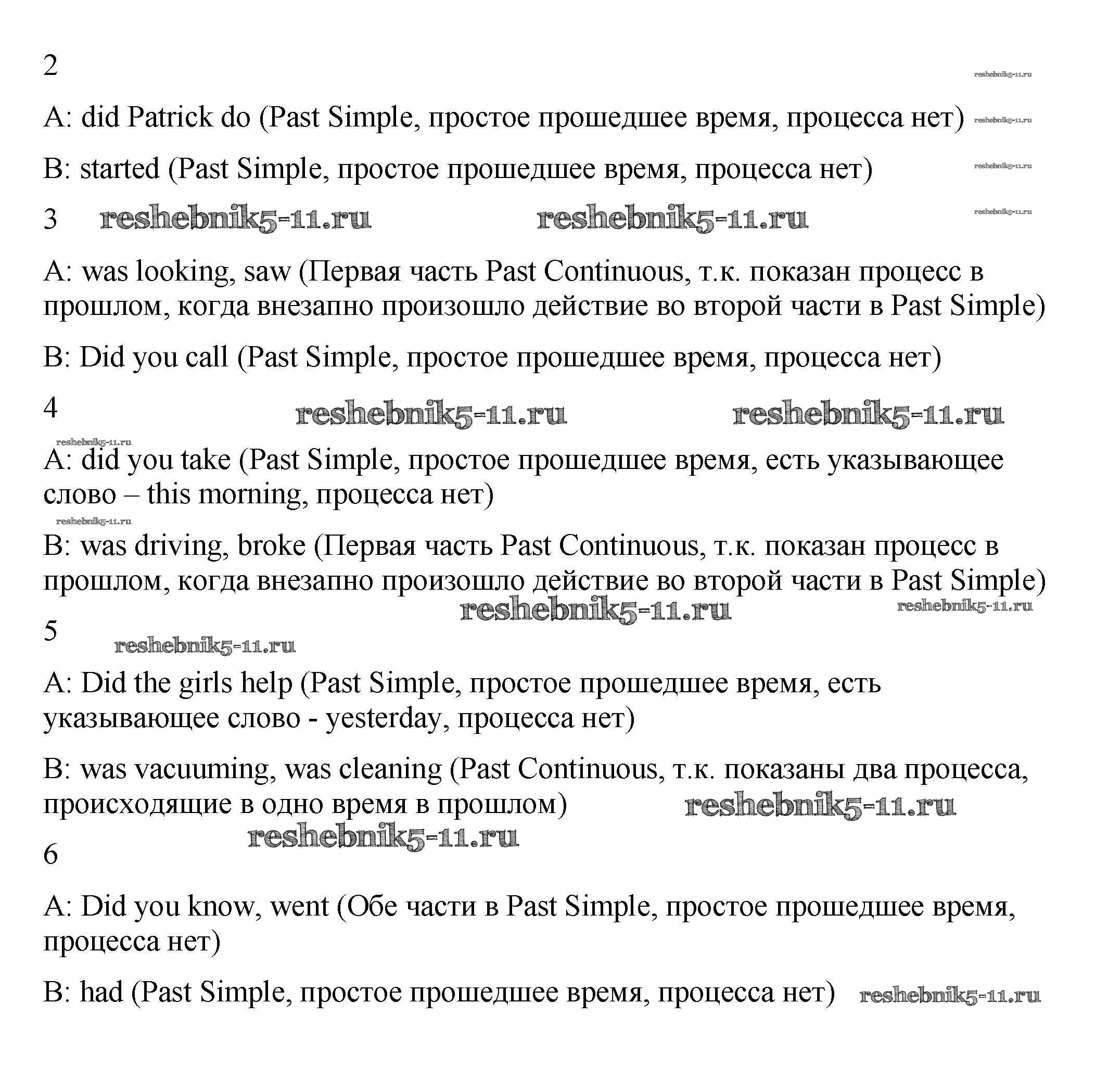 2

reshebnik5-11.ru

A: did Patrick do (Past Simple, простое прошедшее время, процесса нет) reshebnik5-11.ru

B: started (Past Simple, простое прошедшее время, процесса нет) reshebnik5-11.ru

3 reshebnik5-11.ru reshebnik5-11.ru reshebnik5-11.ru

A: was looking, saw (Первая часть Past Continuous, т.к. показан процесс в прошлом, когда внезапно произошло действие во второй части в Past Simple)

B: Did you call (Past Simple, простое прошедшее время, процесса нет)

4 reshebnik5-11.ru reshebnik5-11.ru

reshebnik5-11.ru

A: did you take (Past Simple, простое прошедшее время, есть указывающее слово – this morning, процесса нет)

reshebnik5-11.ru

B: was driving, broke (Первая часть Past Continuous, т.к. показан процесс в прошлом, когда внезапно произошло действие во второй части в Past Simple)

reshebnik5-11.ru reshebnik5-11.ru

5 reshebnik5-11.ru

A: Did the girls help (Past Simple, простое прошедшее время, есть указывающее слово - yesterday, процесса нет)

B: was vacuuming, was cleaning (Past Continuous, т.к. показаны два процесса, происходящие в одно время в прошлом) reshebnik5-11.ru

reshebnik5-11.ru

6

A: Did you know, went (Обе части в Past Simple, простое прошедшее время, процесса нет)

B: had (Past Simple, простое прошедшее время, процесса нет) reshebnik5-11.ru